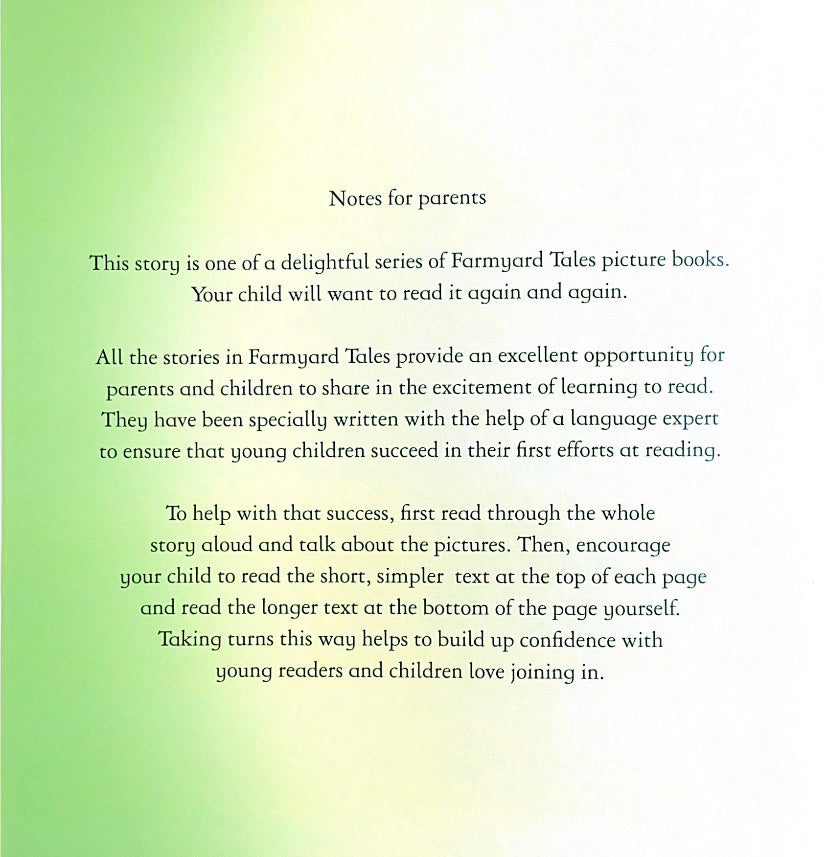 Notes for parents

This story is one of a delightful series of Farmyard Tales picture books. Your child will want to read it again and again.

All the stories in Farmyard Tales provide an excellent opportunity for parents and children to share in the excitement of learning to read. They have been specially written with the help of a language expert to ensure that young children succeed in their first efforts at reading.

To help with that success, first read through the whole story aloud and talk about the pictures. Then, encourage your child to read the short, simpler text at the top of each page and read the longer text at the bottom of the page yourself. Taking turns this way helps to build up confidence with young readers and children love joining in.